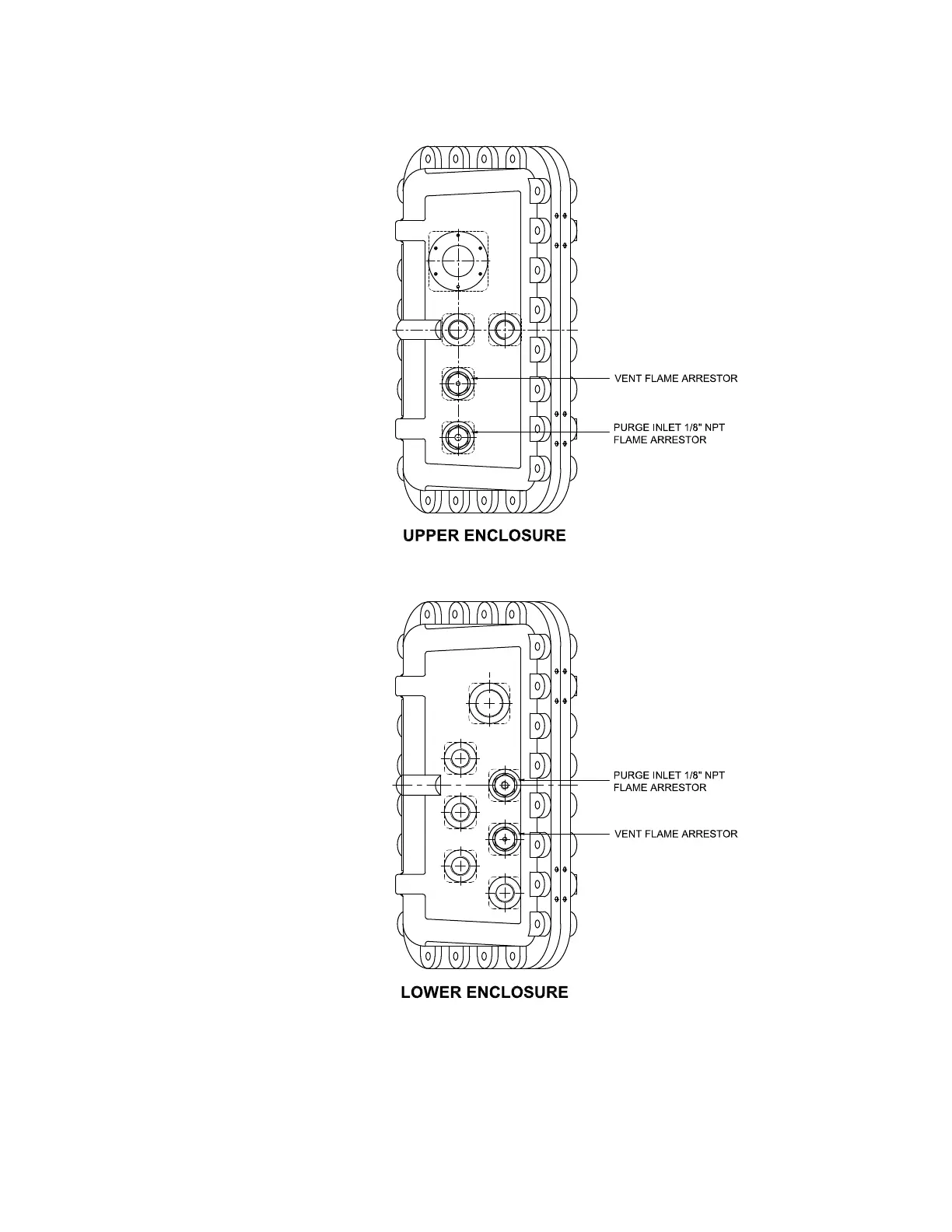 VENT FLAME ARRESTOR

PURGE INLET 1/8" NPT
FLAME ARRESTOR

UPPER ENCLOSURE

PURGE INLET 1/8" NPT
FLAME ARRESTOR

VENT FLAME ARRESTOR

LOWER ENCLOSURE